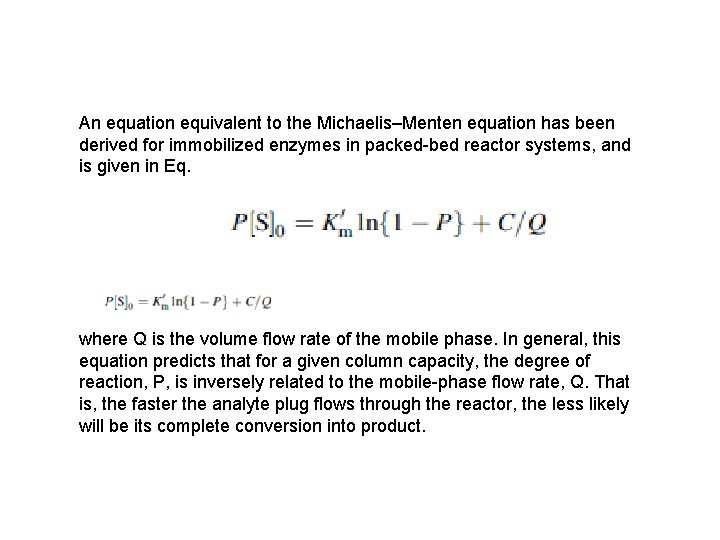 An equation equivalent to the Michaelis–Menten equation has been derived for immobilized enzymes in packed-bed reactor systems, and is given in Eq.

$P[S]_0 = K'_m \ln\{1 - P\} + C/Q$

$P[S]_0 = K'_m \ln\{1 - P\} + C/Q$

where Q is the volume flow rate of the mobile phase. In general, this equation predicts that for a given column capacity, the degree of reaction, P, is inversely related to the mobile-phase flow rate, Q. That is, the faster the analyte plug flows through the reactor, the less likely will be its complete conversion into product.